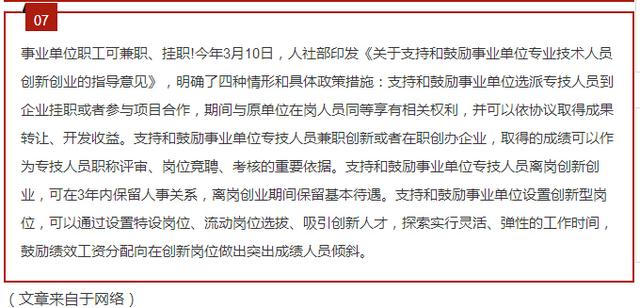 07

事业单位职工可兼职、挂职!今年3月10日，人社部印发《关于支持和鼓励事业单位专业技术人员创新创业的指导意见》，明确了四种情形和具体政策措施：支持和鼓励事业单位选派专技人员到企业挂职或者参与项目合作，期间与原单位在岗人员同等享有相关权利，并可以依协议取得成果转让、开发收益。支持和鼓励事业单位专技人员兼职创新或者在职创办企业，取得的成绩可以作为专技人员职称评审、岗位竞聘、考核的重要依据。支持和鼓励事业单位专技人员离岗创新创业，可在3年内保留人事关系，离岗创业期间保留基本待遇。支持和鼓励事业单位设置创新型岗位，可以通过设置特设岗位、流动岗位选拔、吸引创新人才，探索实行灵活、弹性的工作时间，鼓励绩效工资分配向在创新岗位做出突出成绩人员倾斜。

（文章来自于网络）